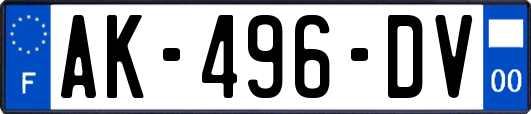 F
AK-496-DV
00